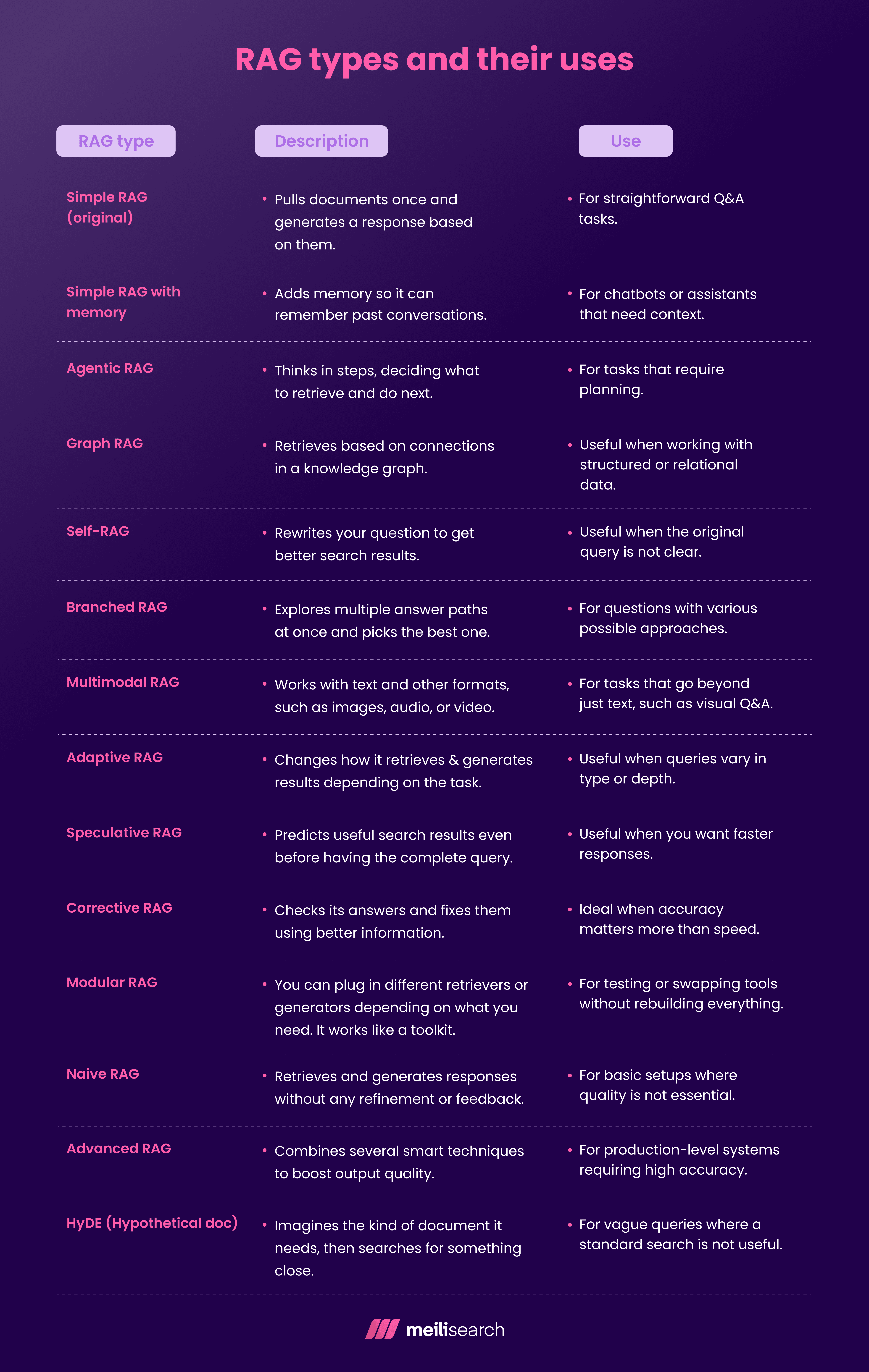 RAG types and their uses

| RAG type | Description | Use |
|---|---|---|
| Simple RAG (original) | • Pulls documents once and generates a response based on them. | • For straightforward Q&A tasks. |
| Simple RAG with memory | • Adds memory so it can remember past conversations. | • For chatbots or assistants that need context. |
| Agentic RAG | • Thinks in steps, deciding what to retrieve and do next. | • For tasks that require planning. |
| Graph RAG | • Retrieves based on connections in a knowledge graph. | • Useful when working with structured or relational data. |
| Self-RAG | • Rewrites your question to get better search results. | • Useful when the original query is not clear. |
| Branched RAG | • Explores multiple answer paths at once and picks the best one. | • For questions with various possible approaches. |
| Multimodal RAG | • Works with text and other formats, such as images, audio, or video. | • For tasks that go beyond just text, such as visual Q&A. |
| Adaptive RAG | • Changes how it retrieves & generates results depending on the task. | • Useful when queries vary in type or depth. |
| Speculative RAG | • Predicts useful search results even before having the complete query. | • Useful when you want faster responses. |
| Corrective RAG | • Checks its answers and fixes them using better information. | • Ideal when accuracy matters more than speed. |
| Modular RAG | • You can plug in different retrievers or generators depending on what you need. It works like a toolkit. | • For testing or swapping tools without rebuilding everything. |
| Naive RAG | • Retrieves and generates responses without any refinement or feedback. | • For basic setups where quality is not essential. |
| Advanced RAG | • Combines several smart techniques to boost output quality. | • For production-level systems requiring high accuracy. |
| HyDE (Hypothetical doc) | • Imagines the kind of document it needs, then searches for something close. | • For vague queries where a standard search is not useful. |

meilisearch